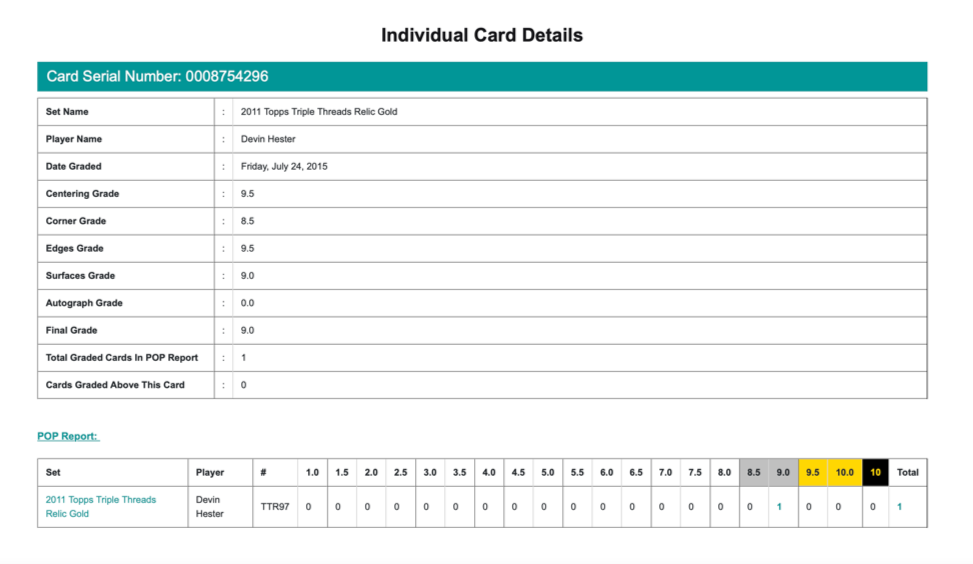 Individual Card Details

Card Serial Number: 0008754296

| Set Name | : | 2011 Topps Triple Threads Relic Gold |
|---|---|---|
| Player Name | : | Devin Hester |
| Date Graded | : | Friday, July 24, 2015 |
| Centering Grade | : | 9.5 |
| Corner Grade | : | 8.5 |
| Edges Grade | : | 9.5 |
| Surfaces Grade | : | 9.0 |
| Autograph Grade | : | 0.0 |
| Final Grade | : | 9.0 |
| Total Graded Cards In POP Report | : | 1 |
| Cards Graded Above This Card | : | 0 |

POP Report:

| Set | Player | # | 1.0 | 1.5 | 2.0 | 2.5 | 3.0 | 3.5 | 4.0 | 4.5 | 5.0 | 5.5 | 6.0 | 6.5 | 7.0 | 7.5 | 8.0 | 8.5 | 9.0 | 9.5 | 10.0 | 10 | Total |
|---|---|---|---|---|---|---|---|---|---|---|---|---|---|---|---|---|---|---|---|---|---|---|---|
| 2011 Topps Triple Threads Relic Gold | Devin Hester | TTR97 | 0 | 0 | 0 | 0 | 0 | 0 | 0 | 0 | 0 | 0 | 0 | 0 | 0 | 0 | 0 | 0 | 1 | 0 | 0 | 0 | 1 |